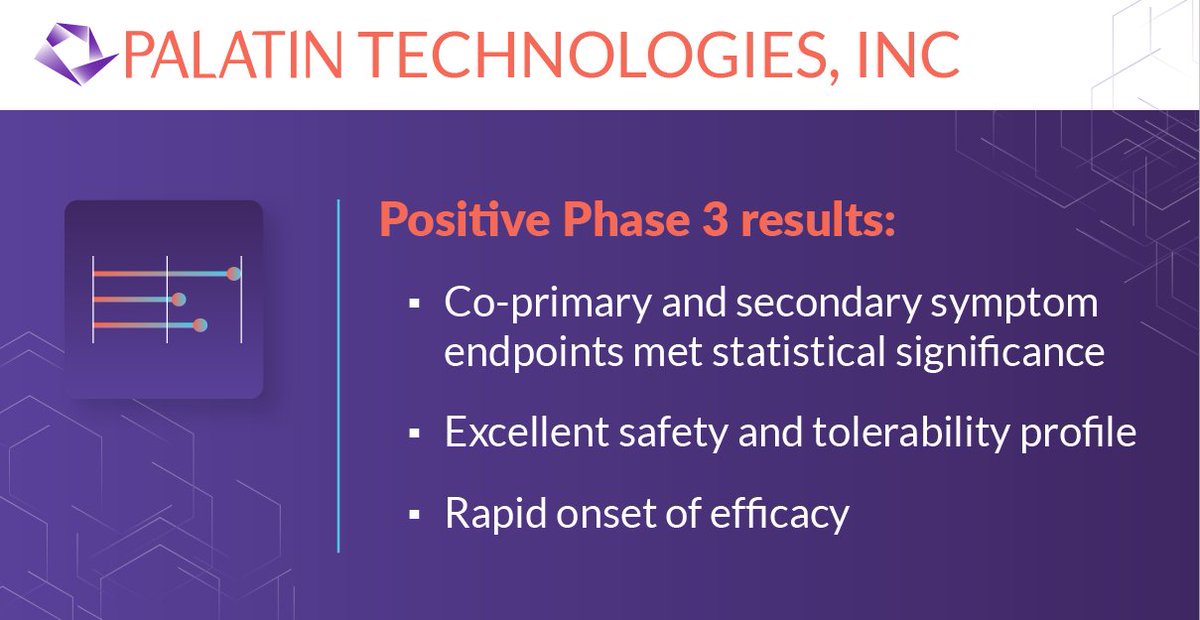 PALATIN TECHNOLOGIES, INC

Positive Phase 3 results:

▪ Co-primary and secondary symptom endpoints met statistical significance

▪ Excellent safety and tolerability profile

▪ Rapid onset of efficacy